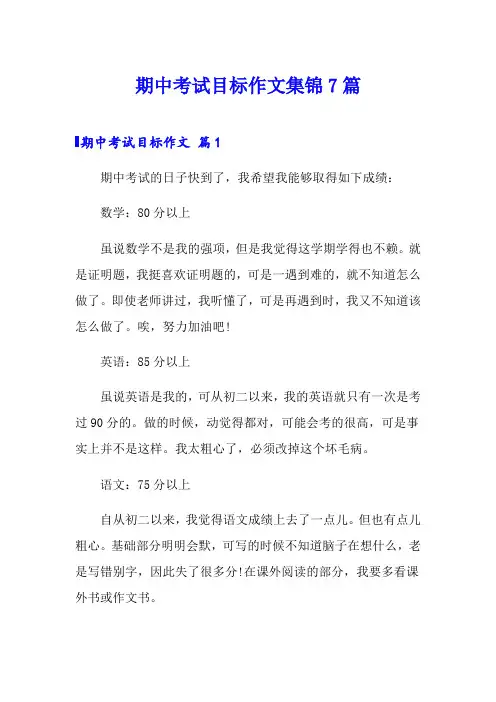 期中考试目标作文集锦7篇

期中考试目标作文 篇1

期中考试的日子快到了，我希望我能够取得如下成绩：

数学：80分以上

虽说数学不是我的强项，但是我觉得这学期学得也不赖。就是证明题，我挺喜欢证明题的，可是一遇到难的，就不知道怎么做了。即使老师讲过，我听懂了，可是再遇到时，我又不知道该怎么做了。唉，努力加油吧!

英语：85分以上

虽说英语是我的，可从初二以来，我的英语就只有一次是考过90分的。做的时候，动觉得都对，可能会考的很高，可是事实上并不是这样。我太粗心了，必须改掉这个坏毛病。

语文：75分以上

自从初二以来，我觉得语文成绩上去了一点儿。但也有点儿粗心。基础部分明明会默，可写的时候不知道脑子在想什么，老是写错别字，因此失了很多分!在课外阅读的部分，我要多看课外书或作文书。